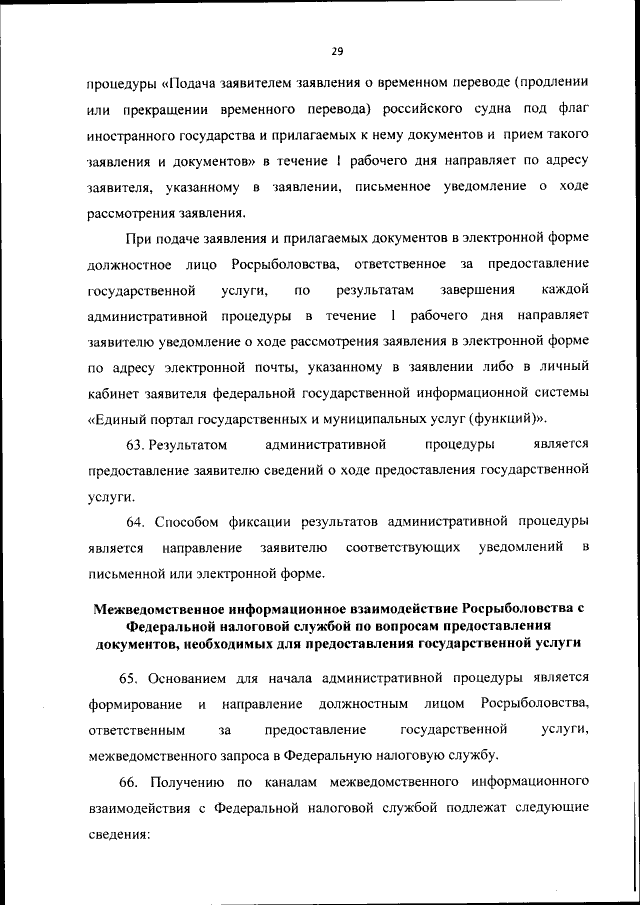 29

процедуры «Подача заявителем заявления о временном переводе (продлении или прекращении временного перевода) российского судна под флаг иностранного государства и прилагаемых к нему документов и прием такого заявления и документов» в течение 1 рабочего дня направляет по адресу заявителя, указанному в заявлении, письменное уведомление о ходе рассмотрения заявления.

При подаче заявления и прилагаемых документов в электронной форме должностное лицо Росрыболовства, ответственное за предоставление государственной услуги, по результатам завершения каждой административной процедуры в течение 1 рабочего дня направляет заявителю уведомление о ходе рассмотрения заявления в электронной форме по адресу электронной почты, указанному в заявлении либо в личный кабинет заявителя федеральной государственной информационной системы «Единый портал государственных и муниципальных услуг (функций)».

63. Результатом административной процедуры является предоставление заявителю сведений о ходе предоставления государственной услуги.

64. Способом фиксации результатов административной процедуры является направление заявителю соответствующих уведомлений в письменной или электронной форме.

Межведомственное информационное взаимодействие Росрыболовства с Федеральной налоговой службой по вопросам предоставления документов, необходимых для предоставления государственной услуги

65. Основанием для начала административной процедуры является формирование и направление должностным лицом Росрыболовства, ответственным за предоставление государственной услуги, межведомственного запроса в Федеральную налоговую службу.

66. Получению по каналам межведомственного информационного взаимодействия с Федеральной налоговой службой подлежат следующие сведения: